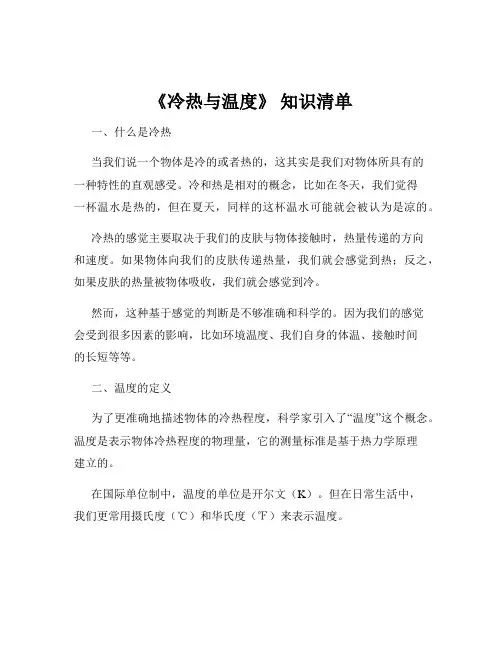 《冷热与温度》 知识清单

一、什么是冷热

当我们说一个物体是冷的或者热的，这其实是我们对物体所具有的一种特性的直观感受。冷和热是相对的概念，比如在冬天，我们觉得一杯温水是热的，但在夏天，同样的这杯温水可能就会被认为是凉的。

冷热的感觉主要取决于我们的皮肤与物体接触时，热量传递的方向和速度。如果物体向我们的皮肤传递热量，我们就会感觉到热；反之，如果皮肤的热量被物体吸收，我们就会感觉到冷。

然而，这种基于感觉的判断是不够准确和科学的。因为我们的感觉会受到很多因素的影响，比如环境温度、我们自身的体温、接触时间的长短等等。

二、温度的定义

为了更准确地描述物体的冷热程度，科学家引入了“温度”这个概念。温度是表示物体冷热程度的物理量，它的测量标准是基于热力学原理建立的。

在国际单位制中，温度的单位是开尔文（K）。但在日常生活中，我们更常用摄氏度（℃）和华氏度（℉）来表示温度。